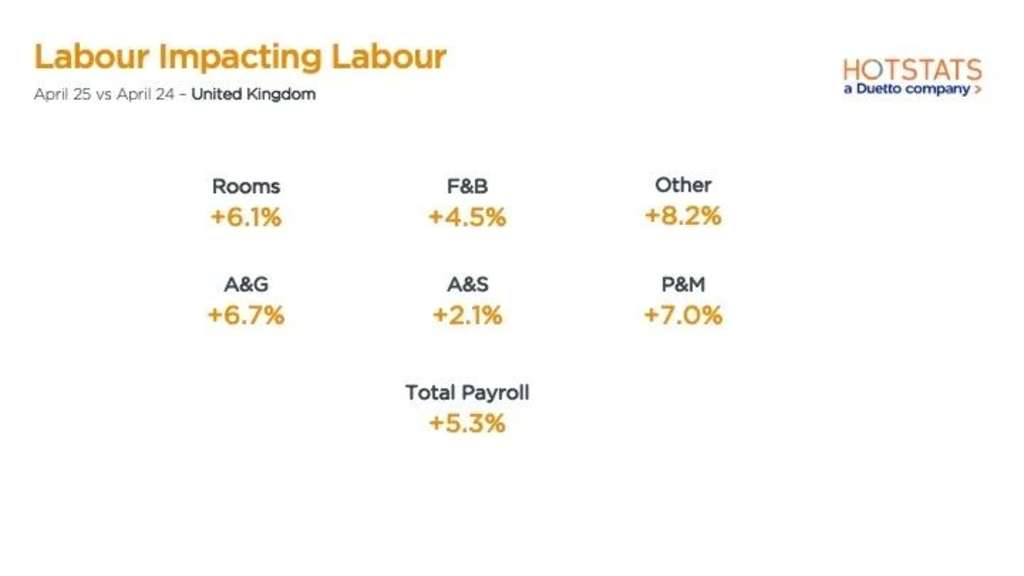 Labour Impacting Labour
April 25 vs April 24 – United Kingdom

HOTSTATS
a Duetto company >

Rooms
+6.1%

F&B
+4.5%

Other
+8.2%

A&G
+6.7%

A&S
+2.1%

P&M
+7.0%

Total Payroll
+5.3%